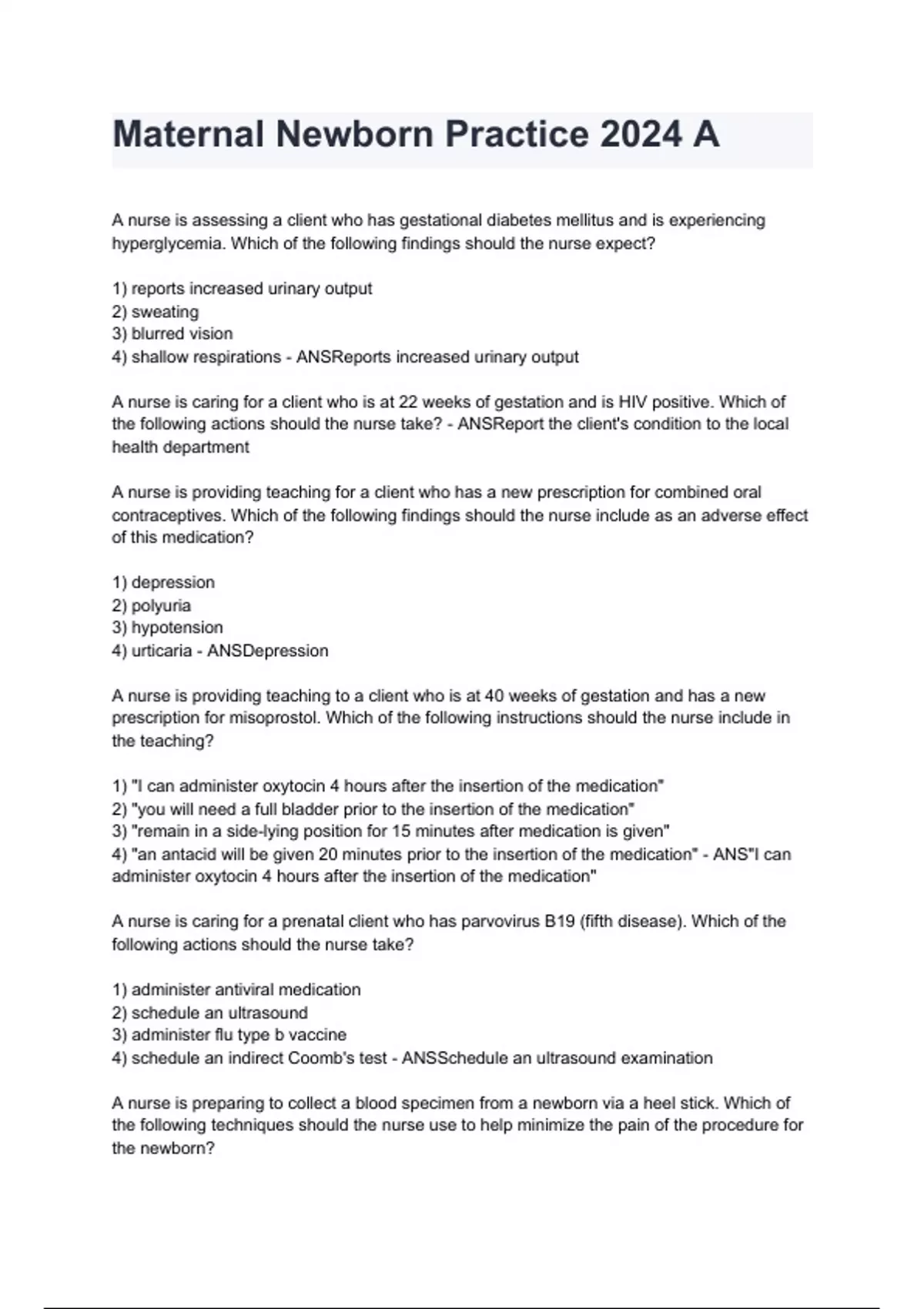 Maternal Newborn Practice 2024 A

A nurse is assessing a client who has gestational diabetes mellitus and is experiencing hyperglycemia. Which of the following findings should the nurse expect?

1) reports increased urinary output
2) sweating
3) blurred vision
4) shallow respirations - ANSReports increased urinary output

A nurse is caring for a client who is at 22 weeks of gestation and is HIV positive. Which of the following actions should the nurse take? - ANSReport the client's condition to the local health department

A nurse is providing teaching for a client who has a new prescription for combined oral contraceptives. Which of the following findings should the nurse include as an adverse effect of this medication?

1) depression
2) polyuria
3) hypotension
4) urticaria - ANSDepression

A nurse is providing teaching to a client who is at 40 weeks of gestation and has a new prescription for misoprostol. Which of the following instructions should the nurse include in the teaching?

1) "I can administer oxytocin 4 hours after the insertion of the medication"
2) "you will need a full bladder prior to the insertion of the medication"
3) "remain in a side-lying position for 15 minutes after medication is given"
4) "an antacid will be given 20 minutes prior to the insertion of the medication" - ANS"I can administer oxytocin 4 hours after the insertion of the medication"

A nurse is caring for a prenatal client who has parvovirus B19 (fifth disease). Which of the following actions should the nurse take?

1) administer antiviral medication
2) schedule an ultrasound
3) administer flu type b vaccine
4) schedule an indirect Coomb's test - ANSSchedule an ultrasound examination

A nurse is preparing to collect a blood specimen from a newborn via a heel stick. Which of the following techniques should the nurse use to help minimize the pain of the procedure for the newborn?